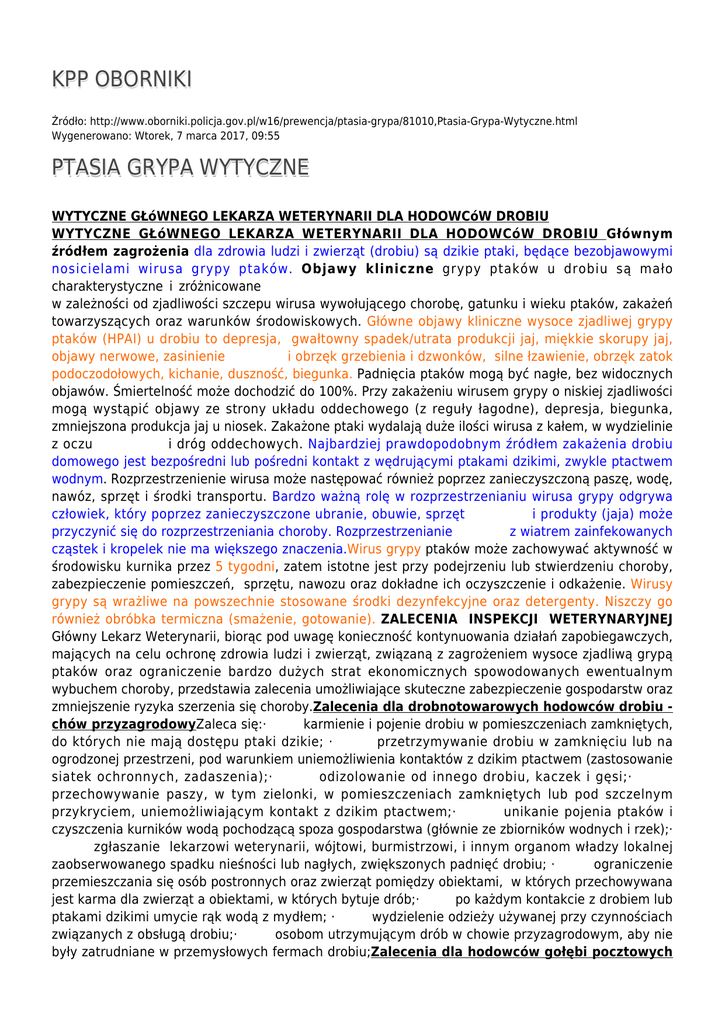 KPP OBORNIKI

Źródło: http://www.oborniki.policja.gov.pl/w16/prewencja/ptasia-grypa/81010,Ptasia-Grypa-Wytyczne.html
Wygenerowano: Wtorek, 7 marca 2017, 09:55

PTASIA GRYPA WYTYCZNE

WYTYCZNE GŁóWNEGO LEKARZA WETERYNARII DLA HODOWCóW DROBIU

WYTYCZNE GŁóWNEGO LEKARZA WETERYNARII DLA HODOWCóW DROBIU Głównym źródłem zagrożenia dla zdrowia ludzi i zwierząt (drobiu) są dzikie ptaki, będące bezobjawowymi nosicielami wirusa grypy ptaków. Objawy kliniczne grypy ptaków u drobiu są mało charakterystyczne i zróżnicowane
w zależności od zjadliwości szczepu wirusa wywołującego chorobę, gatunku i wieku ptaków, zakażeń towarzyszących oraz warunków środowiskowych. Główne objawy kliniczne wysoce zjadliwej grypy ptaków (HPAI) u drobiu to depresja, gwałtowny spadek/utrata produkcji jaj, miękkie skorupy jaj, objawy nerwowe, zasinienie i obrzęk grzebienia i dzwonków, silne łzawienie, obrzęk zatok podoczodołowych, kichanie, duszność, biegunka. Padnięcia ptaków mogą być nagłe, bez widocznych objawów. Śmiertelność może dochodzić do 100%. Przy zakażeniu wirusem grypy o niskiej zjadliwości mogą wystąpić objawy ze strony układu oddechowego (z reguły łagodne), depresja, biegunka, zmniejszona produkcja jaj u niosek. Zakażone ptaki wydalają duże ilości wirusa z kałem, w wydzielinie z oczu i dróg oddechowych. Najbardziej prawdopodobnym źródłem zakażenia drobiu domowego jest bezpośredni lub pośredni kontakt z wędrującymi ptakami dzikimi, zwykle ptactwem wodnym. Rozprzestrzenienie wirusa może następować również poprzez zanieczyszczoną paszę, wodę, nawóz, sprzęt i środki transportu. Bardzo ważną rolę w rozprzestrzenianiu wirusa grypy odgrywa człowiek, który poprzez zanieczyszczone ubranie, obuwie, sprzęt i produkty (jaja) może przyczynić się do rozprzestrzeniania choroby. Rozprzestrzenianie z wiatrem zainfekowanych cząstek i kropelek nie ma większego znaczenia.Wirus grypy ptaków może zachowywać aktywność w środowisku kurnika przez 5 tygodni, zatem istotne jest przy podejrzeniu lub stwierdzeniu choroby, zabezpieczenie pomieszczeń, sprzętu, nawozu oraz dokładne ich oczyszczenie i odkażenie. Wirusy grypy są wrażliwe na powszechnie stosowane środki dezynfekcyjne oraz detergenty. Niszczy go również obróbka termiczna (smażenie, gotowanie). ZALECENIA INSPEKCJI WETERYNARYJNEJ Główny Lekarz Weterynarii, biorąc pod uwagę konieczność kontynuowania działań zapobiegawczych, mających na celu ochronę zdrowia ludzi i zwierząt, związaną z zagrożeniem wysoce zjadliwą grypą ptaków oraz ograniczenie bardzo dużych strat ekonomicznych spowodowanych ewentualnym wybuchem choroby, przedstawia zalecenia umożliwiające skuteczne zabezpieczenie gospodarstw oraz zmniejszenie ryzyka szerzenia się choroby.Zalecenia dla drobnotowarowych hodowców drobiu - chów przyzagrodowyZaleca się:· karmienie i pojenie drobiu w pomieszczeniach zamkniętych, do których nie mają dostępu ptaki dzikie; · przetrzymywanie drobiu w zamknięciu lub na ogrodzonej przestrzeni, pod warunkiem uniemożliwienia kontaktów z dzikim ptactwem (zastosowanie siatek ochronnych, zadaszenia);· odizolowanie od innego drobiu, kaczek i gęsi;· przechowywanie paszy, w tym zielonki, w pomieszczeniach zamkniętych lub pod szczelnym przykryciem, uniemożliwiającym kontakt z dzikim ptactwem;· unikanie pojenia ptaków i czyszczenia kurników wodą pochodzącą spoza gospodarstwa (głównie ze zbiorników wodnych i rzek);· zgłaszanie lekarzowi weterynarii, wójtowi, burmistrzowi, i innym organom władzy lokalnej zaobserwowanego spadku nieśności lub nagłych, zwiększonych padnięć drobiu; · ograniczenie przemieszczania się osób postronnych oraz zwierząt pomiędzy obiektami, w których przechowywana jest karma dla zwierząt a obiektami, w których bytuje drób;· po każdym kontakcie z drobiem lub ptakami dzikimi umycie rąk wodą z mydłem; · wydzielenie odzieży używanej przy czynnościach związanych z obsługą drobiu;· osobom utrzymującym drób w chowie przyzagrodowym, aby nie były zatrudniane w przemysłowych fermach drobiu;Zalecenia dla hodowców gołębi pocztowych